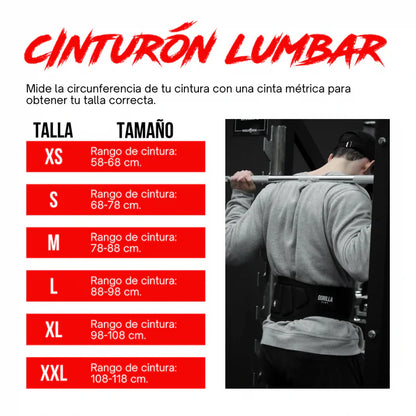 CINTURÓN LUMBAR

Mide la circunferencia de tu cintura con una cinta métrica para obtener tu talla correcta.

| TALLA | TAMAÑO |
|---|---|
| XS | Rango de cintura: 58-68 cm. |
| S | Rango de cintura: 68-78 cm. |
| M | Rango de cintura: 78-88 cm. |
| L | Rango de cintura: 88-98 cm. |
| XL | Rango de cintura: 98-108 cm. |
| XXL | Rango de cintura: 108-118 cm. |

GORILLA